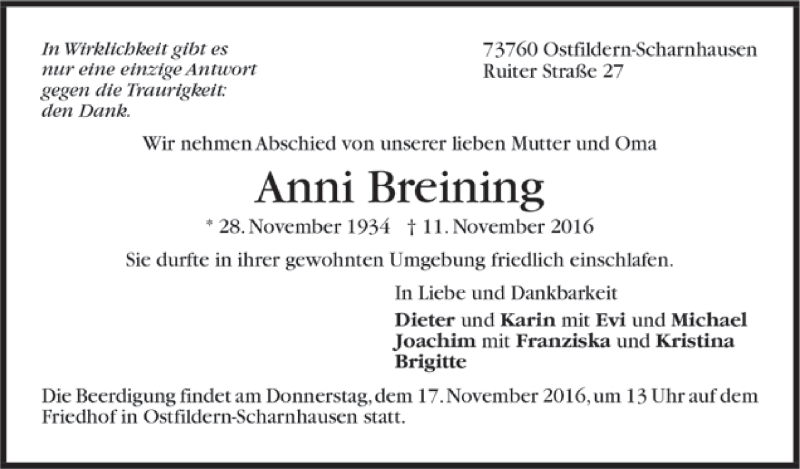 In Wirklichkeit gibt es nur eine einzige Antwort gegen die Traurigkeit: den Dank.

73760 Ostfildern-Scharnhausen
Ruiter Straße 27

Wir nehmen Abschied von unserer lieben Mutter und Oma

Anni Breining

* 28. November 1934 † 11. November 2016

Sie durfte in ihrer gewohnten Umgebung friedlich einschlafen.

In Liebe und Dankbarkeit

Dieter und Karin mit Evi und Michael
Joachim mit Franziska und Kristina
Brigitte

Die Beerdigung findet am Donnerstag, dem 17. November 2016, um 13 Uhr auf dem Friedhof in Ostfildern-Scharnhausen statt.